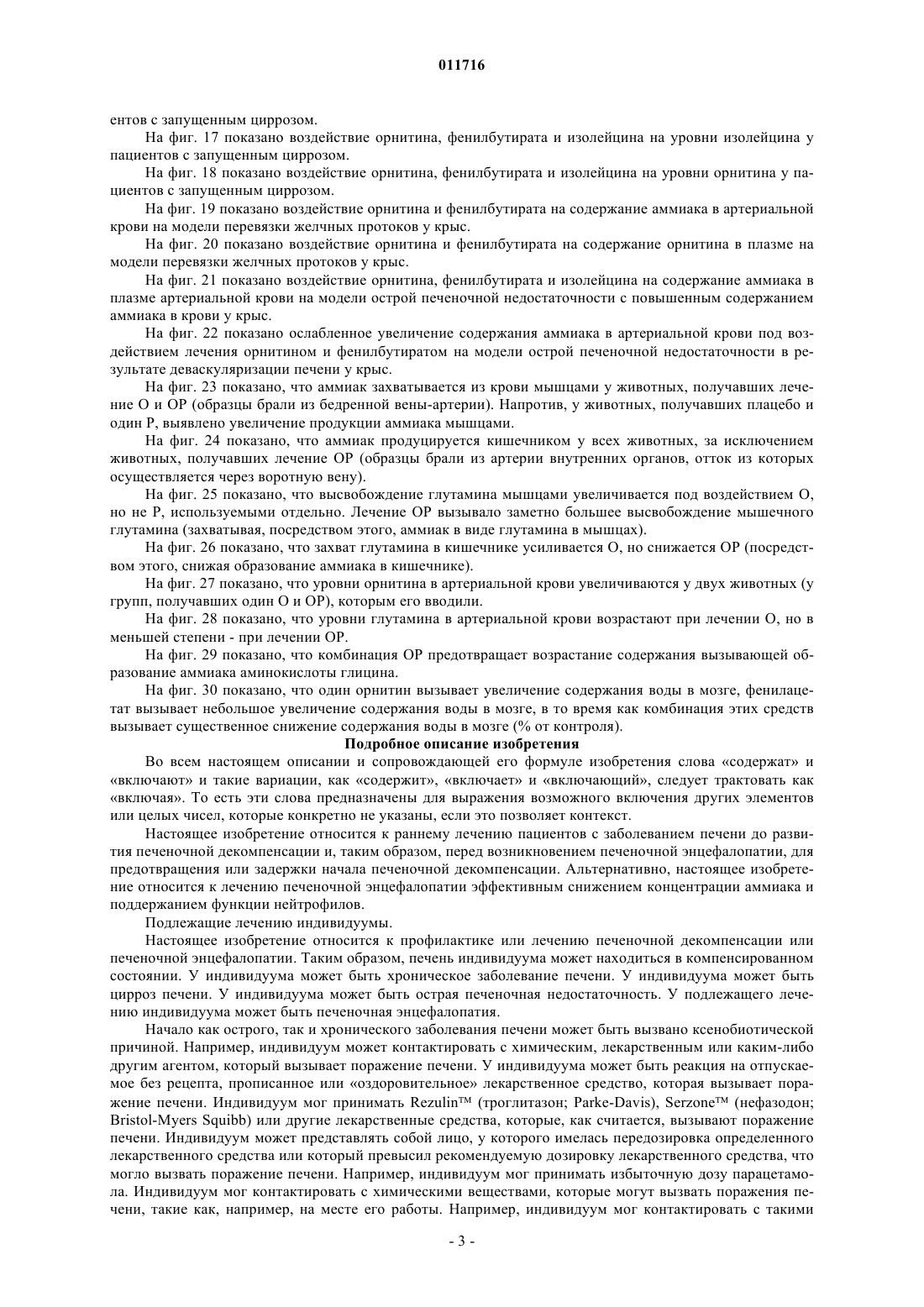 011716

ентов с запущенным циррозом.

На фиг. 17 показано воздействие орнитина, фенилбутирата и изолейцина на уровни изолейцина у пациентов с запущенным циррозом.

На фиг. 18 показано воздействие орнитина, фенилбутирата и изолейцина на уровни орнитина у пациентов с запущенным циррозом.

На фиг. 19 показано воздействие орнитина и фенилбутирата на содержание аммиака в артериальной крови на модели перевязки желчных протоков у крыс.

На фиг. 20 показано воздействие орнитина и фенилбутирата на содержание орнитина в плазме на модели перевязки желчных протоков у крыс.

На фиг. 21 показано воздействие орнитина, фенилбутирата и изолейцина на содержание аммиака в плазме артериальной крови на модели острой печеночной недостаточности с повышенным содержанием аммиака в крови у крыс.

На фиг. 22 показано ослабленное увеличение содержания аммиака в артериальной крови под воздействием лечения орнитином и фенилбутиратом на модели острой печеночной недостаточности в результате деваскуляризации печени у крыс.

На фиг. 23 показано, что аммиак захватывается из крови мышцами у животных, получавших лечение О и ОР (образцы брали из бедренной вены-артерии). Напротив, у животных, получавших плацебо и один Р, выявлено увеличение продукции аммиака мышцами.

На фиг. 24 показано, что аммиак продуцируется кишечником у всех животных, за исключением животных, получавших лечение ОР (образцы брали из артерии внутренних органов, отток из которых осуществляется через воротную вену).

На фиг. 25 показано, что высвобождение глутамина мышцами увеличивается под воздействием О, но не Р, используемыми отдельно. Лечение ОР вызывало заметно большее высвобождение мышечного глутамина (захватывая, посредством этого, аммиак в виде глутамина в мышцах).

На фиг. 26 показано, что захват глутамина в кишечнике усиливается О, но снижается ОР (посредством этого, снижая образование аммиака в кишечнике).

На фиг. 27 показано, что уровни орнитина в артериальной крови увеличиваются у двух животных (у групп, получавших один О и ОР), которым его вводили.

На фиг. 28 показано, что уровни глутамина в артериальной крови возрастают при лечении О, но в меньшей степени - при лечении ОР.

На фиг. 29 показано, что комбинация ОР предотвращает возрастание содержания вызывающей образование аммиака аминокислоты глицина.

На фиг. 30 показано, что один орнитин вызывает увеличение содержания воды в мозге, фенилацетат вызывает небольшое увеличение содержания воды в мозге, в то время как комбинация этих средств вызывает существенное снижение содержания воды в мозге (% от контроля).

Подробное описание изобретения

Во всем настоящем описании и сопровождающей его формуле изобретения слова «содержат» и «включают» и такие вариации, как «содержит», «включает» и «включающий», следует трактовать как «включая». То есть эти слова предназначены для выражения возможного включения других элементов или целых чисел, которые конкретно не указаны, если это позволяет контекст.

Настоящее изобретение относится к раннему лечению пациентов с заболеванием печени до развития печеночной декомпенсации и, таким образом, перед возникновением печеночной энцефалопатии, для предотвращения или задержки начала печеночной декомпенсации. Альтернативно, настоящее изобретение относится к лечению печеночной энцефалопатии эффективным снижением концентрации аммиака и поддержанием функции нейтрофилов.

Подлежащие лечению индивидуумы.

Настоящее изобретение относится к профилактике или лечению печеночной декомпенсации или печеночной энцефалопатии. Таким образом, печень индивидуума может находиться в компенсированном состоянии. У индивидуума может быть хроническое заболевание печени. У индивидуума может быть цирроз печени. У индивидуума может быть острая печеночная недостаточность. У подлежащего лечению индивидуума может быть печеночная энцефалопатия.

Начало как острого, так и хронического заболевания печени может быть вызвано ксенобиотической причиной. Например, индивидуум может контактировать с химическим, лекарственным или каким-либо другим агентом, который вызывает поражение печени. У индивидуума может быть реакция на отпускаемое без рецепта, прописанное или «оздоровительное» лекарственное средство, которая вызывает поражение печени. Индивидуум мог принимать Rezulin™ (троглитазон; Parke-Davis), Serzone™ (нефазодон; Bristol-Myers Squibb) или другие лекарственные средства, которые, как считается, вызывают поражение печени. Индивидуум может представлять собой лицо, у которого имелась передозировка определенного лекарственного средства или который превысил рекомендуемую дозировку лекарственного средства, что могло вызвать поражение печени. Например, индивидуум мог принимать избыточную дозу парацетамола. Индивидуум мог контактировать с химическими веществами, которые могут вызвать поражения печени, такие как, например, на месте его работы. Например, индивидуум мог контактировать с такими

- 3 -